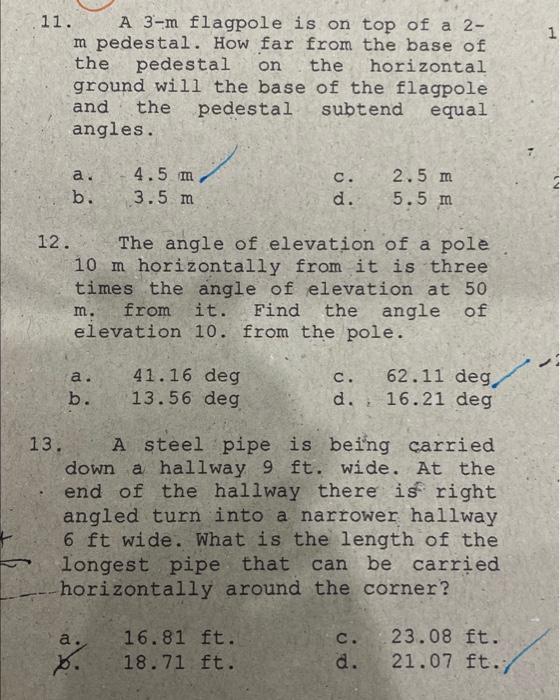 11. A 3-m flagpole is on top of a 2-m pedestal. How far from the base of the pedestal on the horizontal ground will the base of the flagpole and the pedestal subtend equal angles.

a. 4.5 m
b. 3.5 m
c. 2.5 m
d. 5.5 m

12. The angle of elevation of a pole 10 m horizontally from it is three times the angle of elevation at 50 m. from it. Find the angle of elevation 10. from the pole.

a. 41.16 deg
b. 13.56 deg
c. 62.11 deg
d. 16.21 deg

13. A steel pipe is being carried down a hallway 9 ft. wide. At the end of the hallway there is right angled turn into a narrower hallway 6 ft wide. What is the length of the longest pipe that can be carried horizontally around the corner?

a. 16.81 ft.
b. 18.71 ft.
c. 23.08 ft.
d. 21.07 ft.